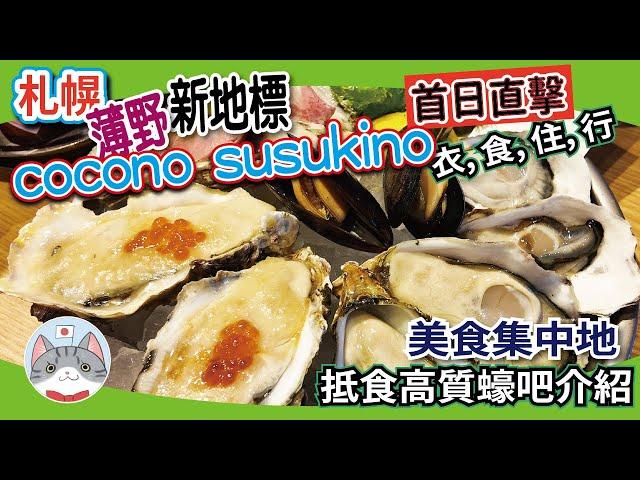 札幌 薄野 新地標
首日直擊
cocono susukino
衣, 食, 住, 行

美食集中地
抵食高質蠔吧介紹